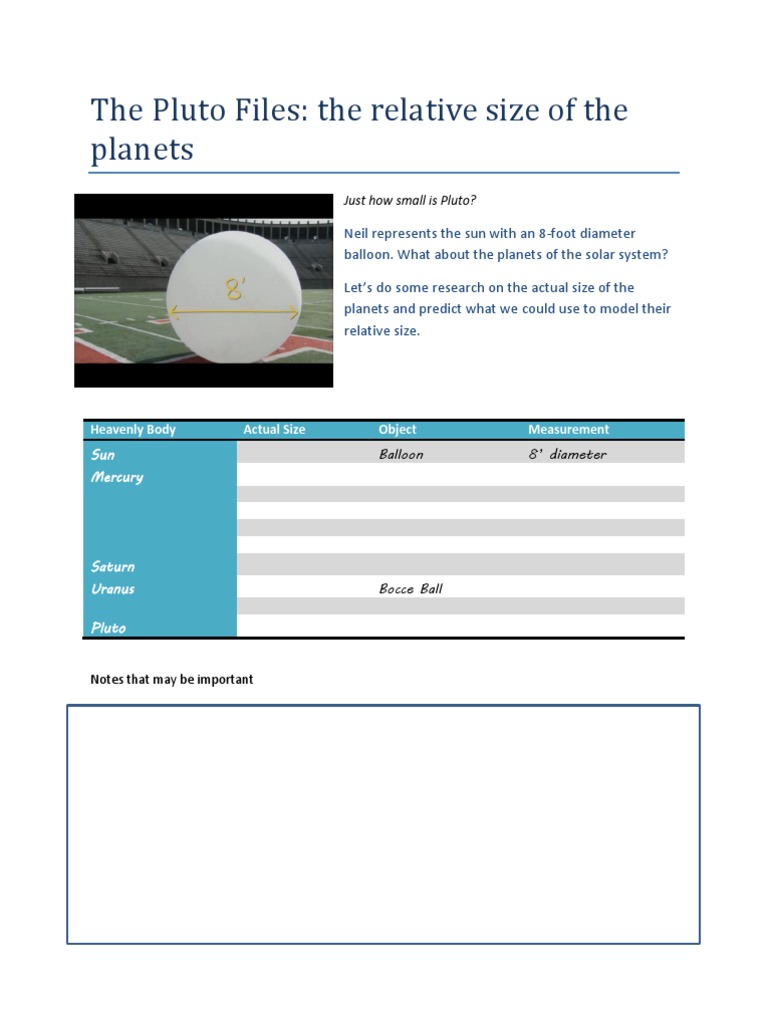 The Pluto Files: the relative size of the planets

8'

Just how small is Pluto?

Neil represents the sun with an 8-foot diameter balloon. What about the planets of the solar system?

Let's do some research on the actual size of the planets and predict what we could use to model their relative size.

| Heavenly Body | Actual Size | Object | Measurement |
|---|---|---|---|
| Sun | | Balloon | 8' diameter |
| Mercury | | | |
| | | | |
| | | | |
| | | | |
| | | | |
| Saturn | | | |
| Uranus | | Bocce Ball | |
| | | | |
| Pluto | | | |

Notes that may be important